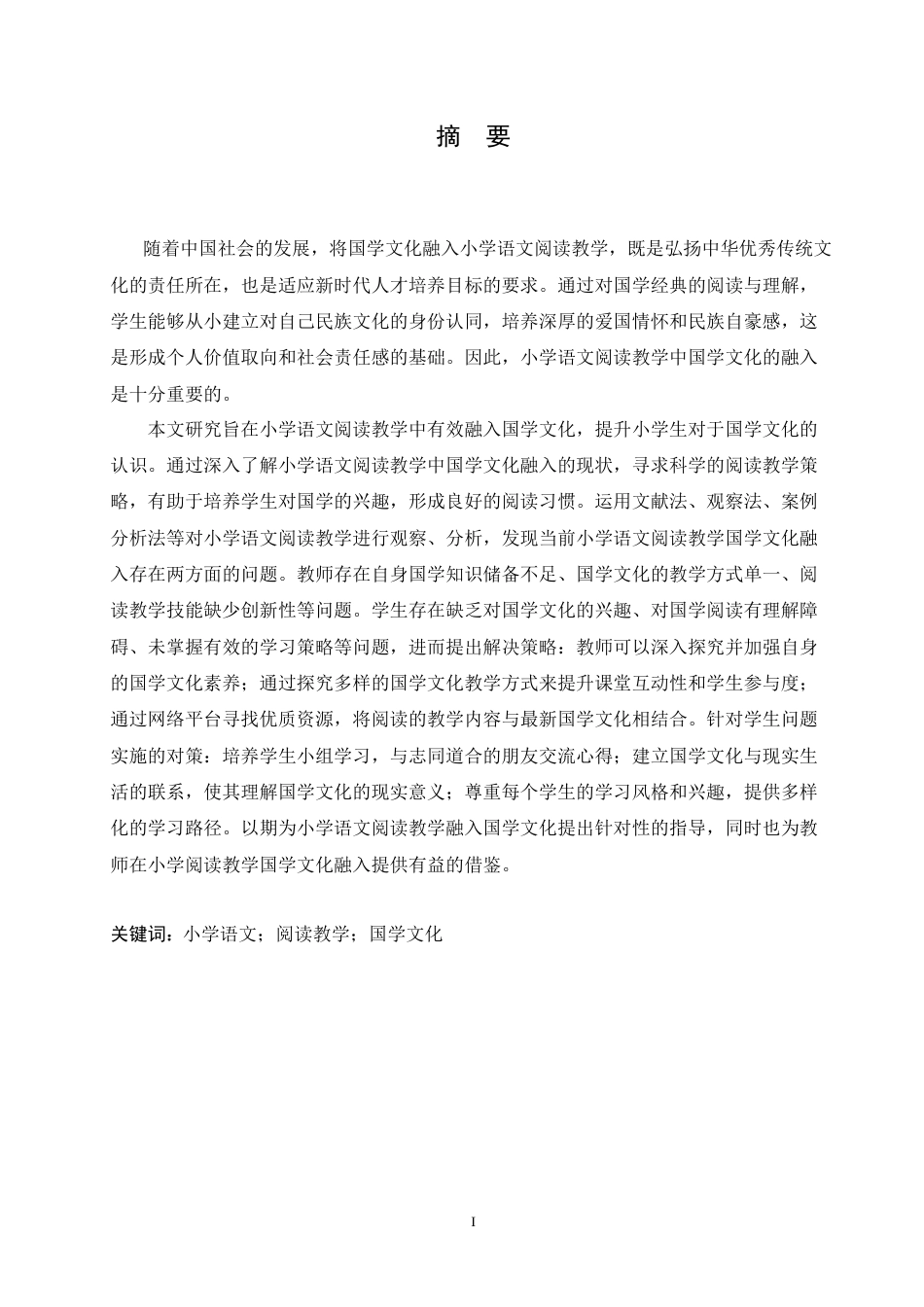 摘 要

随着中国社会的发展，将国学文化融入小学语文阅读教学，既是弘扬中华优秀传统文化的责任所在，也是适应新时代人才培养目标的要求。通过对国学经典的阅读与理解，学生能够从小建立对自己民族文化的身份认同，培养深厚的爱国情怀和民族自豪感，这是形成个人价值取向和社会责任感的基础。因此，小学语文阅读教学中国学文化的融入是十分重要的。

本文研究旨在小学语文阅读教学中有效融入国学文化，提升小学生对于国学文化的认识。通过深入了解小学语文阅读教学中国学文化融入的现状，寻求科学的阅读教学策略，有助于培养学生对国学的兴趣，形成良好的阅读习惯。运用文献法、观察法、案例分析法等对小学语文阅读教学进行观察、分析，发现当前小学语文阅读教学国学文化融入存在两方面的问题。教师存在自身国学知识储备不足、国学文化的教学方式单一、阅读教学技能缺少创新性等问题。学生存在缺乏对国学文化的兴趣、对国学阅读有理解障碍、未掌握有效的学习策略等问题，进而提出解决策略：教师可以深入探究并加强自身的国学文化素养；通过探究多样的国学文化教学方式来提升课堂互动性和学生参与度；通过网络平台寻找优质资源，将阅读的教学内容与最新国学文化相结合。针对学生问题实施的对策：培养学生小组学习，与志同道合的朋友交流心得；建立国学文化与现实生活的联系，使其理解国学文化的现实意义；尊重每个学生的学习风格和兴趣，提供多样化的学习路径。以期为小学语文阅读教学融入国学文化提出针对性的指导，同时也为教师在小学阅读教学国学文化融入提供有益的借鉴。

关键词：小学语文；阅读教学；国学文化

I